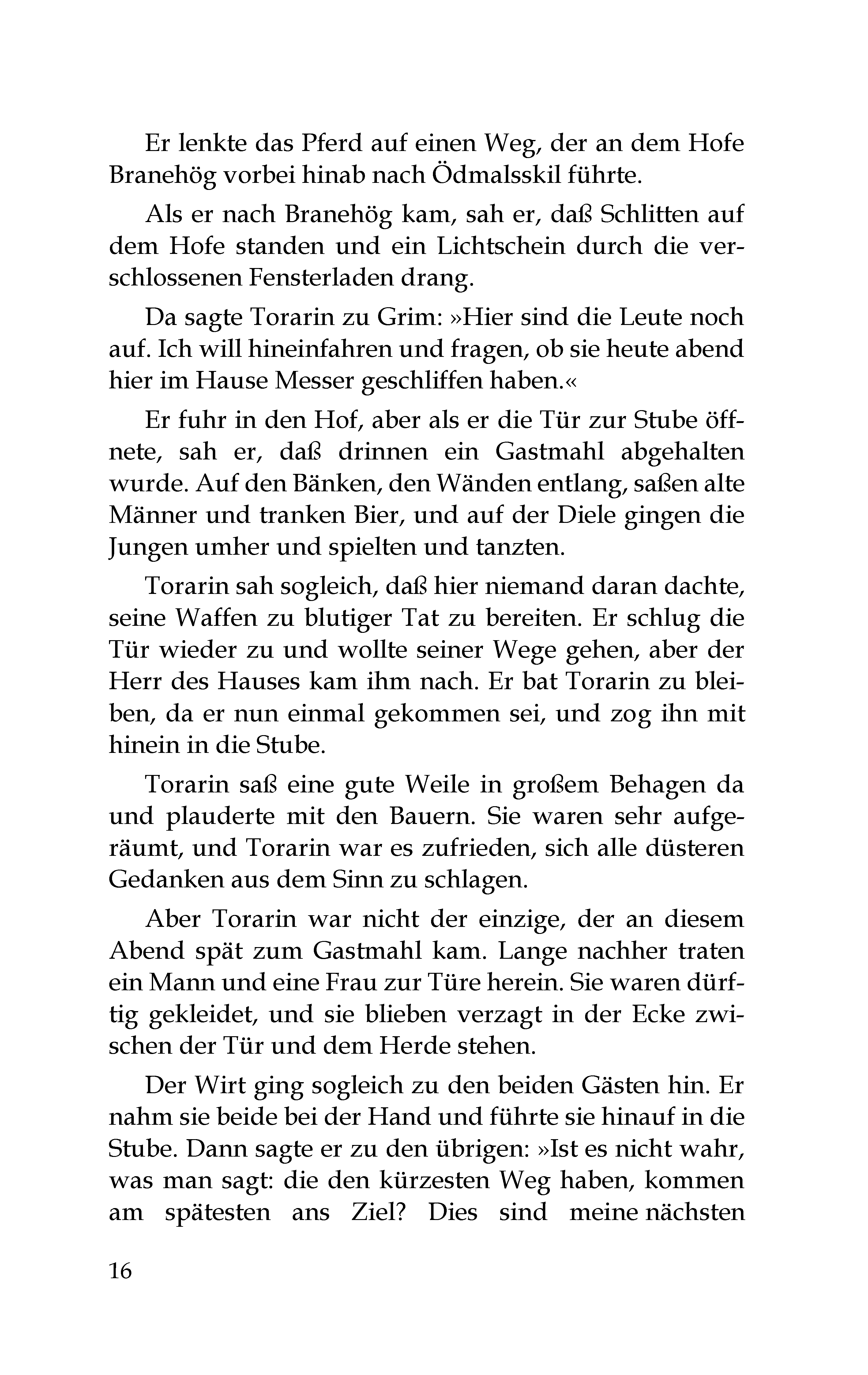 Er lenkte das Pferd auf einen Weg, der an dem Hofe Branehög vorbei hinab nach Ödmalsskil führte.

Als er nach Branehög kam, sah er, daß Schlitten auf dem Hofe standen und ein Lichtschein durch die verschlossenen Fensterladen drang.

Da sagte Torarin zu Grim: »Hier sind die Leute noch auf. Ich will hineinfahren und fragen, ob sie heute abend hier im Hause Messer geschliffen haben.«

Er fuhr in den Hof, aber als er die Tür zur Stube öffnete, sah er, daß drinnen ein Gastmahl abgehalten wurde. Auf den Bänken, den Wänden entlang, saßen alte Männer und tranken Bier, und auf der Diele gingen die Jungen umher und spielten und tanzten.

Torarin sah sogleich, daß hier niemand daran dachte, seine Waffen zu blutiger Tat zu bereiten. Er schlug die Tür wieder zu und wollte seiner Wege gehen, aber der Herr des Hauses kam ihm nach. Er bat Torarin zu bleiben, da er nun einmal gekommen sei, und zog ihn mit hinein in die Stube.

Torarin saß eine gute Weile in großem Behagen da und plauderte mit den Bauern. Sie waren sehr aufgeräumt, und Torarin war es zufrieden, sich alle düsteren Gedanken aus dem Sinn zu schlagen.

Aber Torarin war nicht der einzige, der an diesem Abend spät zum Gastmahl kam. Lange nachher traten ein Mann und eine Frau zur Türe herein. Sie waren dürftig gekleidet, und sie blieben verzagt in der Ecke zwischen der Tür und dem Herde stehen.

Der Wirt ging sogleich zu den beiden Gästen hin. Er nahm sie beide bei der Hand und führte sie hinauf in die Stube. Dann sagte er zu den übrigen: »Ist es nicht wahr, was man sagt: die den kürzesten Weg haben, kommen am spätesten ans Ziel? Dies sind meine nächsten

16